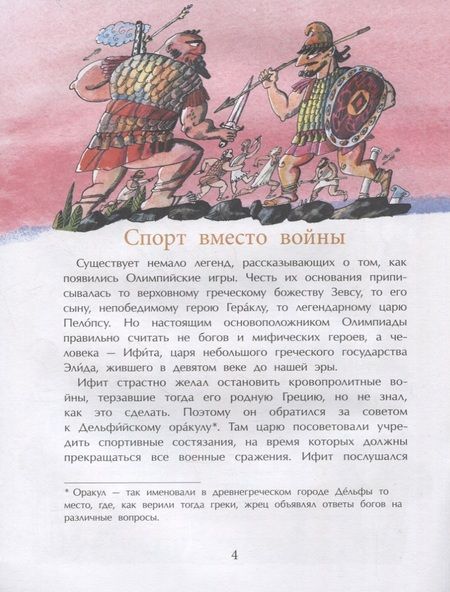 Спорт вместо войны

Существует немало легенд, рассказывающих о том, как появились Олимпийские игры. Честь их основания приписывалась то верховному греческому божеству Зевсу, то его сыну, непобедимому герою Гера́клу, то легендарному царю Пело́псу. Но настоящим основоположником Олимпиады правильно считать не богов и мифических героев, а человека — Ифи́та, царя небольшого греческого государства Эли́да, жившего в девятом веке до нашей эры.

Ифит страстно желал остановить кровопролитные войны, терзавшие тогда его родную Грецию, но не знал, как это сделать. Поэтому он обратился за советом к Дельфи́йскому ора́кулу*. Там царю посоветовали учредить спортивные состязания, на время которых должны прекращаться все военные сражения. Ифит послушался

* Оракул — так именовали в древнегреческом городе Де́льфы то место, где, как верили тогда греки, жрец объявлял ответы богов на различные вопросы.

4